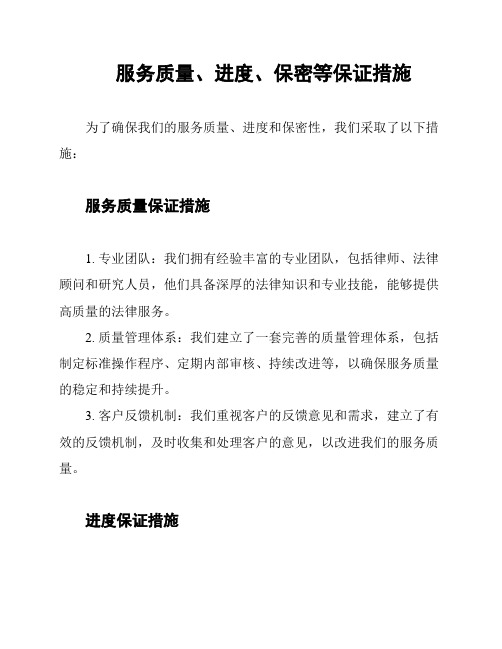 服务质量、进度、保密等保证措施

为了确保我们的服务质量、进度和保密性，我们采取了以下措施：

服务质量保证措施

1. 专业团队：我们拥有经验丰富的专业团队，包括律师、法律顾问和研究人员，他们具备深厚的法律知识和专业技能，能够提供高质量的法律服务。

2. 质量管理体系：我们建立了一套完善的质量管理体系，包括制定标准操作程序、定期内部审核、持续改进等，以确保服务质量的稳定和持续提升。

3. 客户反馈机制：我们重视客户的反馈意见和需求，建立了有效的反馈机制，及时收集和处理客户的意见，以改进我们的服务质量。

进度保证措施